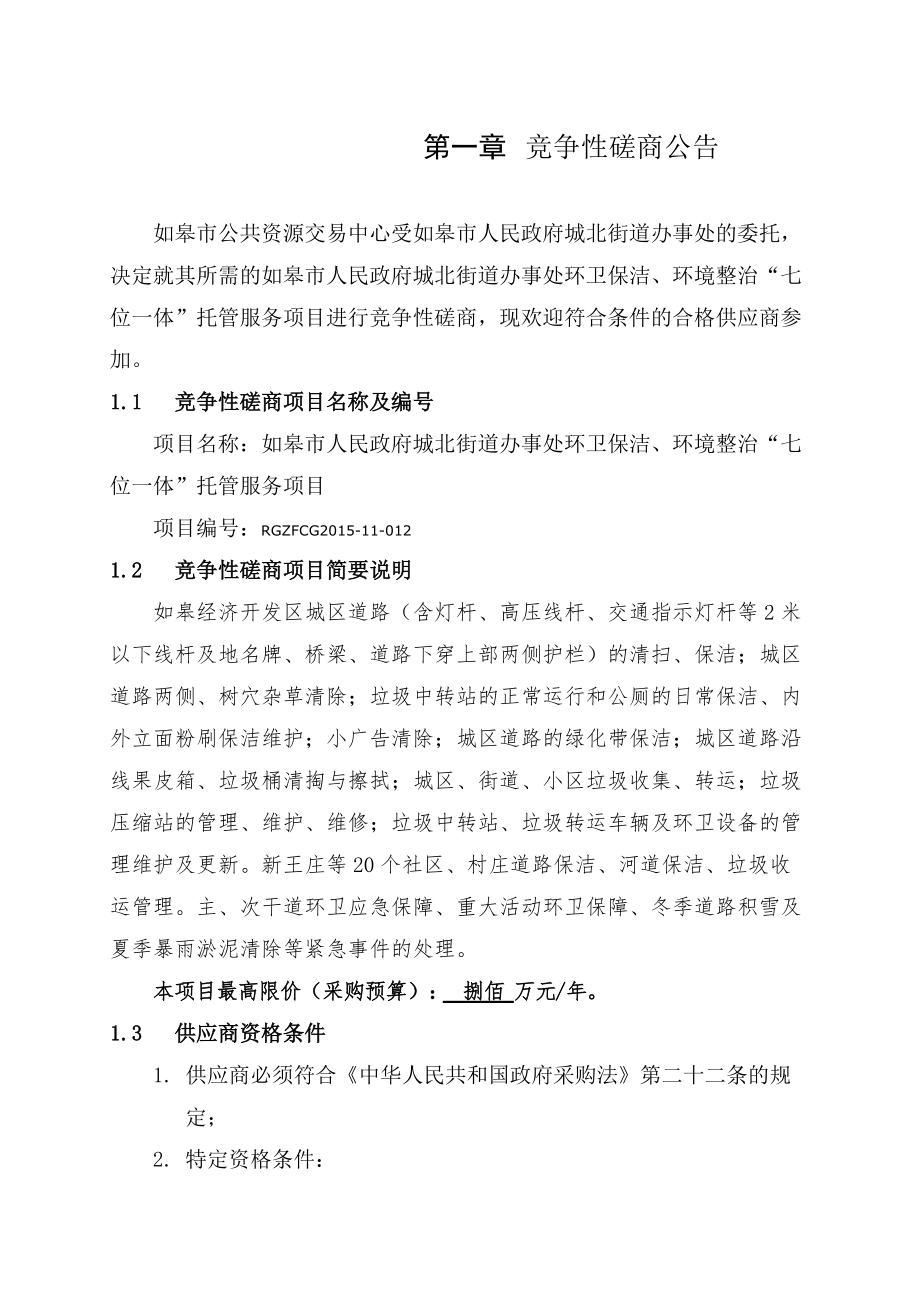 第一章 竞争性磋商公告

如皋市公共资源交易中心受如皋市人民政府城北街道办事处的委托，决定就其所需的如皋市人民政府城北街道办事处环卫保洁、环境整治“七位一体”托管服务项目进行竞争性磋商，现欢迎符合条件的合格供应商参加。

1.1 竞争性磋商项目名称及编号

项目名称：如皋市人民政府城北街道办事处环卫保洁、环境整治“七位一体”托管服务项目

项目编号：RGZFCG2015-11-012

1.2 竞争性磋商项目简要说明

如皋经济开发区城区道路（含灯杆、高压线杆、交通指示灯杆等2米以下线杆及地名牌、桥梁、道路下穿上部两侧护栏）的清扫、保洁；城区道路两侧、树穴杂草清除；垃圾中转站的正常运行和公厕的日常保洁、内外立面粉刷保洁维护；小广告清除；城区道路的绿化带保洁；城区道路沿线果皮箱、垃圾桶清掏与擦拭；城区、街道、小区垃圾收集、转运；垃圾压缩站的管理、维护、维修；垃圾中转站、垃圾转运车辆及环卫设备的管理维护及更新。新王庄等20个社区、村庄道路保洁、河道保洁、垃圾收运管理。主、次干道环卫应急保障、重大活动环卫保障、冬季道路积雪及夏季暴雨淤泥清除等紧急事件的处理。

本项目最高限价（采购预算）： 捌佰 万元/年。

1.3 供应商资格条件

1. 供应商必须符合《中华人民共和国政府采购法》第二十二条的规定；

2. 特定资格条件：